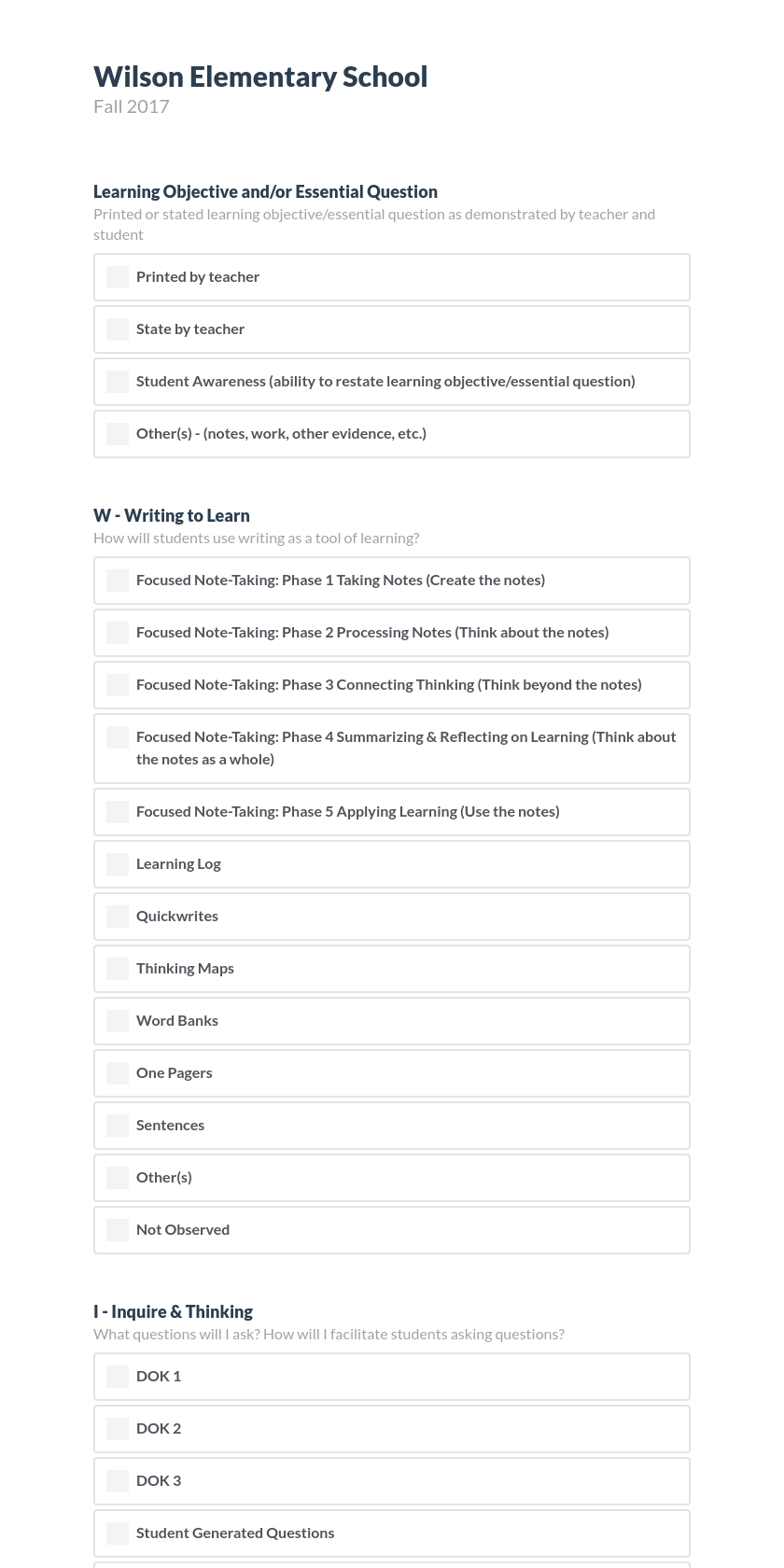 Wilson Elementary School
Fall 2017

Learning Objective and/or Essential Question
Printed or stated learning objective/essential question as demonstrated by teacher and student

Printed by teacher

State by teacher

Student Awareness (ability to restate learning objective/essential question)

Other(s) - (notes, work, other evidence, etc.)

W - Writing to Learn
How will students use writing as a tool of learning?

Focused Note-Taking: Phase 1 Taking Notes (Create the notes)

Focused Note-Taking: Phase 2 Processing Notes (Think about the notes)

Focused Note-Taking: Phase 3 Connecting Thinking (Think beyond the notes)

Focused Note-Taking: Phase 4 Summarizing & Reflecting on Learning (Think about the notes as a whole)

Focused Note-Taking: Phase 5 Applying Learning (Use the notes)

Learning Log

Quickwrites

Thinking Maps

Word Banks

One Pagers

Sentences

Other(s)

Not Observed

I - Inquire & Thinking
What questions will I ask? How will I facilitate students asking questions?

DOK 1

DOK 2

DOK 3

Student Generated Questions